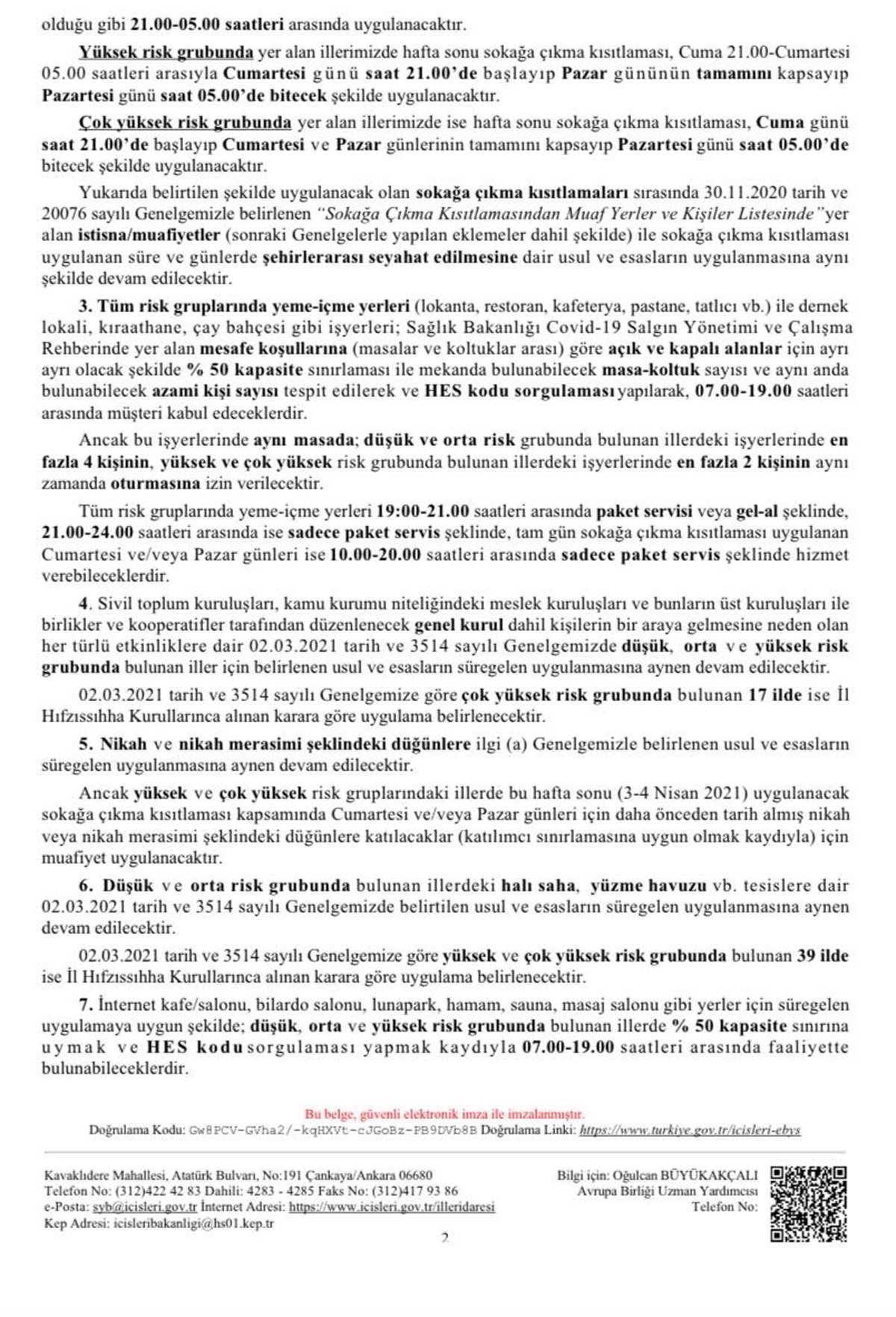 olduğu gibi 21.00-05.00 saatleri arasında uygulanacaktır.

Yüksek risk grubunda yer alan illerimizde hafta sonu sokağa çıkma kısıtlaması, Cuma 21.00-Cumartesi 05.00 saatleri arasıyla Cumartesi günü saat 21.00'de başlayıp Pazar gününün tamamını kapsayıp Pazartesi günü saat 05.00'de bitecek şekilde uygulanacaktır.

Çok yüksek risk grubunda yer alan illerimizde ise hafta sonu sokağa çıkma kısıtlaması, Cuma günü saat 21.00'de başlayıp Cumartesi ve Pazar günlerinin tamamını kapsayıp Pazartesi günü saat 05.00'de bitecek şekilde uygulanacaktır.

Yukarıda belirtilen şekilde uygulanacak olan sokağa çıkma kısıtlamaları sırasında 30.11.2020 tarih ve 20076 sayılı Genelgemizle belirlenen "Sokağa Çıkma Kısıtlamasından Muaf Yerler ve Kişiler Listesinde" yer alan istisna/muafiyetler (sonraki Genelgelerle yapılan eklemeler dahil şekilde) ile sokağa çıkma kısıtlaması uygulanan süre ve günlerde şehirlerarası seyahat edilmesine dair usul ve esasların uygulanmasına aynı şekilde devam edilecektir.

3. Tüm risk gruplarında yeme-içme yerleri (lokanta, restoran, kafeterya, pastane, tatlıcı vb.) ile dernek lokali, kıraathane, çay bahçesi gibi işyerleri; Sağlık Bakanlığı Covid-19 Salgın Yönetimi ve Çalışma Rehberinde yer alan mesafe koşullarına (masalar ve koltuklar arası) göre açık ve kapalı alanlar için ayrı ayrı olacak şekilde % 50 kapasite sınırlaması ile mekanda bulunabilecek masa-koltuk sayısı ve aynı anda bulunabilecek azami kişi sayısı tespit edilerek ve HES kodu sorgulaması yapılarak, 07.00-19.00 saatleri arasında müşteri kabul edeceklerdir.

Ancak bu işyerlerinde aynı masada; düşük ve orta risk grubunda bulunan illerdeki işyerlerinde en fazla 4 kişinin, yüksek ve çok yüksek risk grubunda bulunan illerdeki işyerlerinde en fazla 2 kişinin aynı zamanda oturmasına izin verilecektir.

Tüm risk gruplarında yeme-içme yerleri 19:00-21.00 saatleri arasında paket servisi veya gel-al şeklinde, 21.00-24.00 saatleri arasında ise sadece paket servis şeklinde, tam gün sokağa çıkma kısıtlaması uygulanan Cumartesi ve/veya Pazar günleri ise 10.00-20.00 saatleri arasında sadece paket servis şeklinde hizmet verebileceklerdir.

4. Sivil toplum kuruluşları, kamu kurumu niteliğindeki meslek kuruluşları ve bunların üst kuruluşları ile birlikler ve kooperatifler tarafından düzenlenecek genel kurul dahil kişilerin bir araya gelmesine neden olan her türlü etkinliklere dair 02.03.2021 tarih ve 3514 sayılı Genelgemizde düşük, orta ve yüksek risk grubunda bulunan iller için belirlenen usul ve esasların süregelen uygulanmasına aynen devam edilecektir.

02.03.2021 tarih ve 3514 sayılı Genelgemize göre çok yüksek risk grubunda bulunan 17 ilde ise İl Hıfzıssıhha Kurullarınca alınan karara göre uygulama belirlenecektir.

5. Nikah ve nikah merasimi şeklindeki düğünlere ilgi (a) Genelgemizle belirlenen usul ve esasların süregelen uygulanmasına aynen devam edilecektir.

Ancak yüksek ve çok yüksek risk gruplarındaki illerde bu hafta sonu (3-4 Nisan 2021) uygulanacak sokağa çıkma kısıtlaması kapsamında Cumartesi ve/veya Pazar günleri için daha önceden tarih almış nikah veya nikah merasimi şeklindeki düğünlere katılacaklar (katılımcı sınırlamasına uygun olmak kaydıyla) için muafiyet uygulanacaktır.

6. Düşük ve orta risk grubunda bulunan illerdeki halı saha, yüzme havuzu vb. tesislere dair 02.03.2021 tarih ve 3514 sayılı Genelgemizde belirtilen usul ve esasların süregelen uygulanmasına aynen devam edilecektir.

02.03.2021 tarih ve 3514 sayılı Genelgemize göre yüksek ve çok yüksek risk grubunda bulunan 39 ilde ise İl Hıfzıssıhha Kurullarınca alınan karara göre uygulama belirlenecektir.

7. İnternet kafe/salonu, bilardo salonu, lunapark, hamam, sauna, masaj salonu gibi yerler için süregelen uygulamaya uygun şekilde; düşük, orta ve yüksek risk grubunda bulunan illerde % 50 kapasite sınırına uymak ve HES kodu sorgulaması yapmak kaydıyla 07.00-19.00 saatleri arasında faaliyette bulunabileceklerdir.

Bu belge, güvenli elektronik imza ile imzalanmıştır.
Doğrulama Kodu: Gw8PCV-GVha2/-kqHXVt-cJGoBz-PB9DVb8B Doğrulama Linki: https://www.turkiye.gov.tr/icisleri-ebys

Kavaklıdere Mahallesi, Atatürk Bulvarı, No:191 Çankaya/Ankara 06680
Telefon No: (312)422 42 83 Dahili: 4283 - 4285 Faks No: (312)417 93 86
e-Posta: syb@icisleri.gov.tr İnternet Adresi: https://www.icisleri.gov.tr/illeridaresi
Kep Adresi: icisleribakanligi@hs01.kep.tr

Bilgi için: Oğulcan BÜYÜKAKÇALI
Avrupa Birliği Uzman Yardımcısı
Telefon No:

2